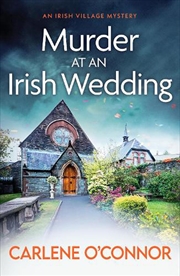 AN IRISH VILLAGE MYSTERY

Murder AT AN Irish Wedding

CARLENE O'CONNOR